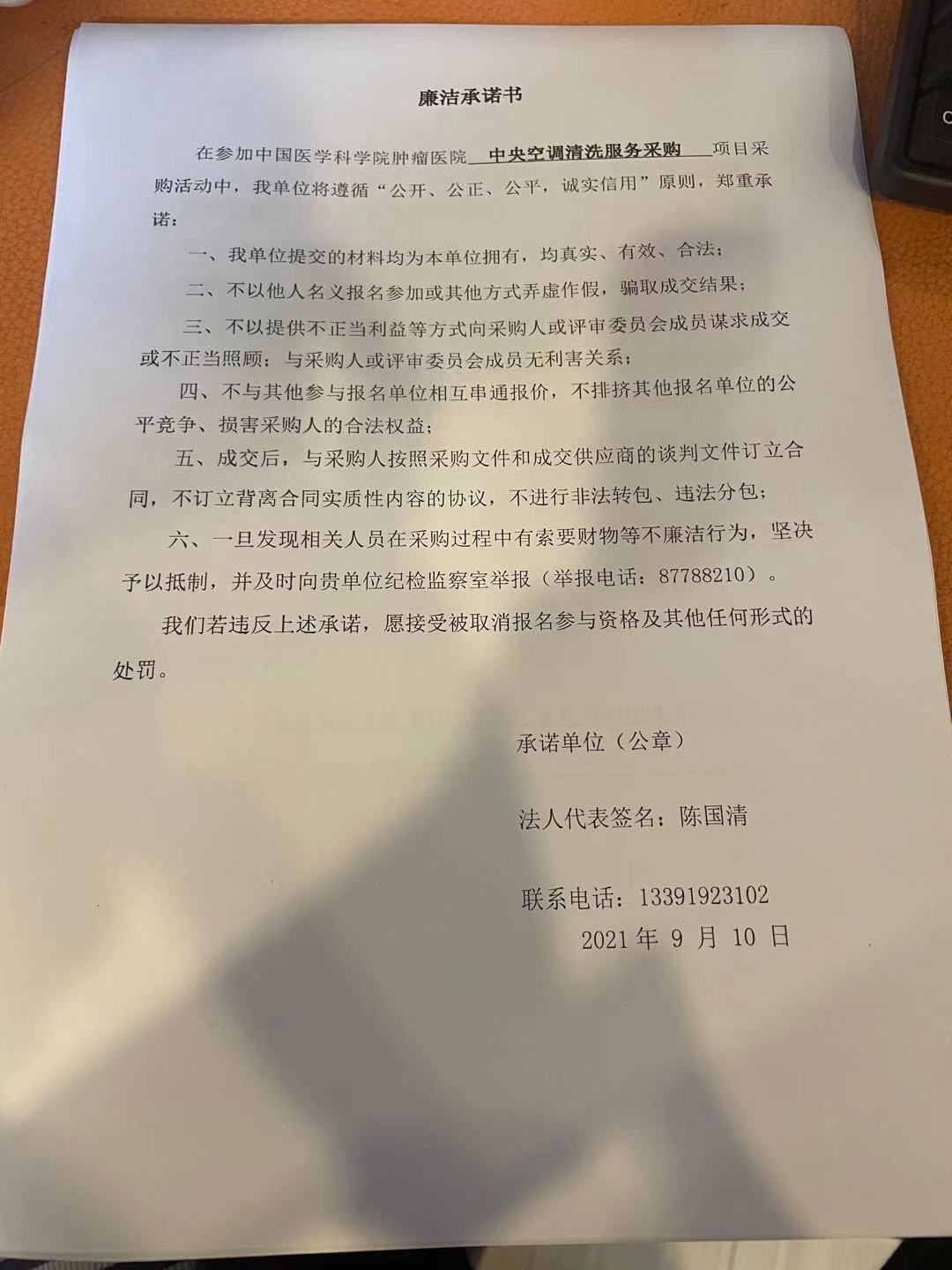 廉洁承诺书

在参加中国医学科学院肿瘤医院 中央空调清洗服务采购 项目采购活动中，我单位将遵循“公开、公正、公平，诚实信用”原则，郑重承诺：

一、我单位提交的材料均为本单位拥有，均真实、有效、合法；

二、不以他人名义报名参加或其他方式弄虚作假，骗取成交结果；

三、不以提供不正当利益等方式向采购人或评审委员会成员谋求成交或不正当照顾；与采购人或评审委员会成员无利害关系；

四、不与其他参与报名单位相互串通报价，不排挤其他报名单位的公平竞争、损害采购人的合法权益；

五、成交后，与采购人按照采购文件和成交供应商的谈判文件订立合同，不订立背离合同实质性内容的协议，不进行非法转包、违法分包；

六、一旦发现相关人员在采购过程中有索要财物等不廉洁行为，坚决予以抵制，并及时向贵单位纪检监察室举报（举报电话：87788210）。

我们若违反上述承诺，愿接受被取消报名参与资格及其他任何形式的处罚。

承诺单位（公章）

法人代表签名：陈国清

联系电话：13391923102

2021 年 9 月 10 日